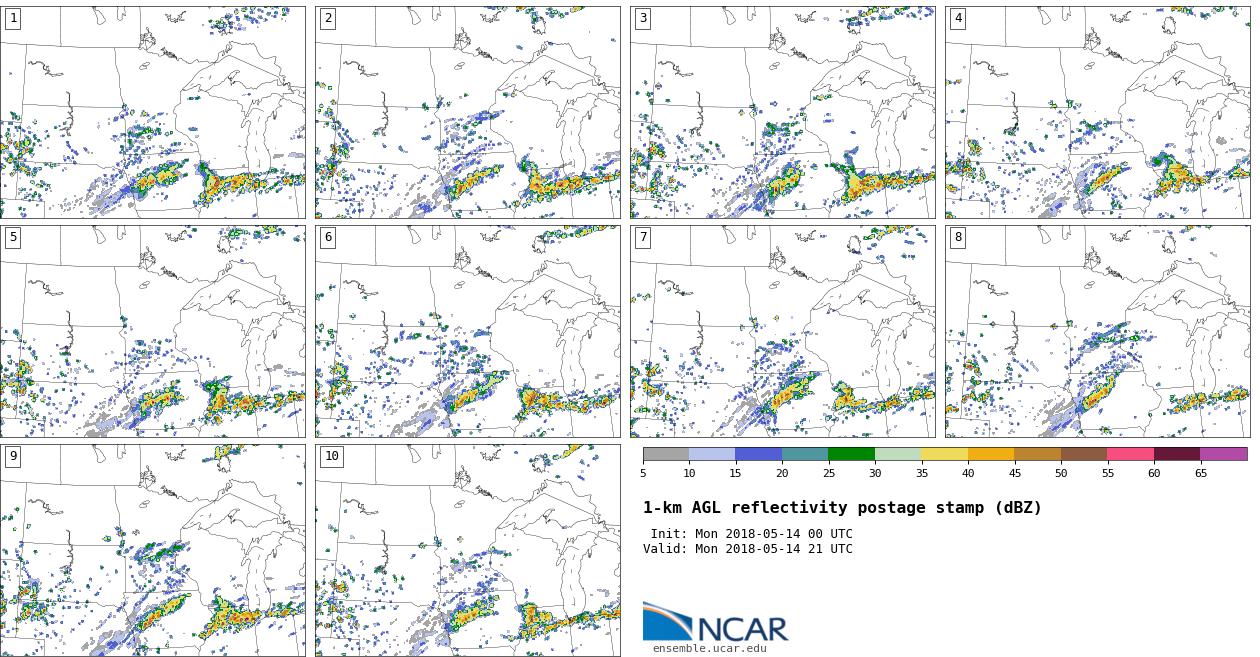 1

2

3

4

5

6

7

8

9

10

5 10 15 20 25 30 35 40 45 50 55 60 65

1-km AGL reflectivity postage stamp (dBZ)

Init: Mon 2018-05-14 00 UTC
Valid: Mon 2018-05-14 21 UTC

NCAR
ensemble.ucar.edu